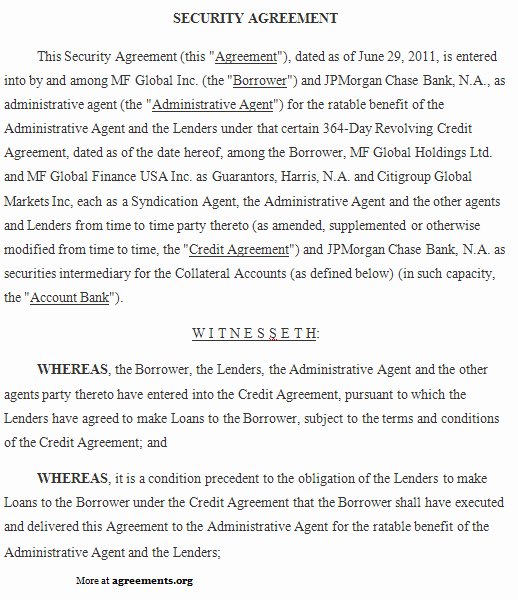 SECURITY AGREEMENT

This Security Agreement (this "Agreement"), dated as of June 29, 2011, is entered into by and among MF Global Inc. (the "Borrower") and JPMorgan Chase Bank, N.A., as administrative agent (the "Administrative Agent") for the ratable benefit of the Administrative Agent and the Lenders under that certain 364-Day Revolving Credit Agreement, dated as of the date hereof, among the Borrower, MF Global Holdings Ltd. and MF Global Finance USA Inc. as Guarantors, Harris, N.A. and Citigroup Global Markets Inc, each as a Syndication Agent, the Administrative Agent and the other agents and Lenders from time to time party thereto (as amended, supplemented or otherwise modified from time to time, the "Credit Agreement") and JPMorgan Chase Bank, N.A. as securities intermediary for the Collateral Accounts (as defined below) (in such capacity, the "Account Bank").

W I T N E S S E T H:

WHEREAS, the Borrower, the Lenders, the Administrative Agent and the other agents party thereto have entered into the Credit Agreement, pursuant to which the Lenders have agreed to make Loans to the Borrower, subject to the terms and conditions of the Credit Agreement; and

WHEREAS, it is a condition precedent to the obligation of the Lenders to make Loans to the Borrower under the Credit Agreement that the Borrower shall have executed and delivered this Agreement to the Administrative Agent for the ratable benefit of the Administrative Agent and the Lenders;

More at agreements.org